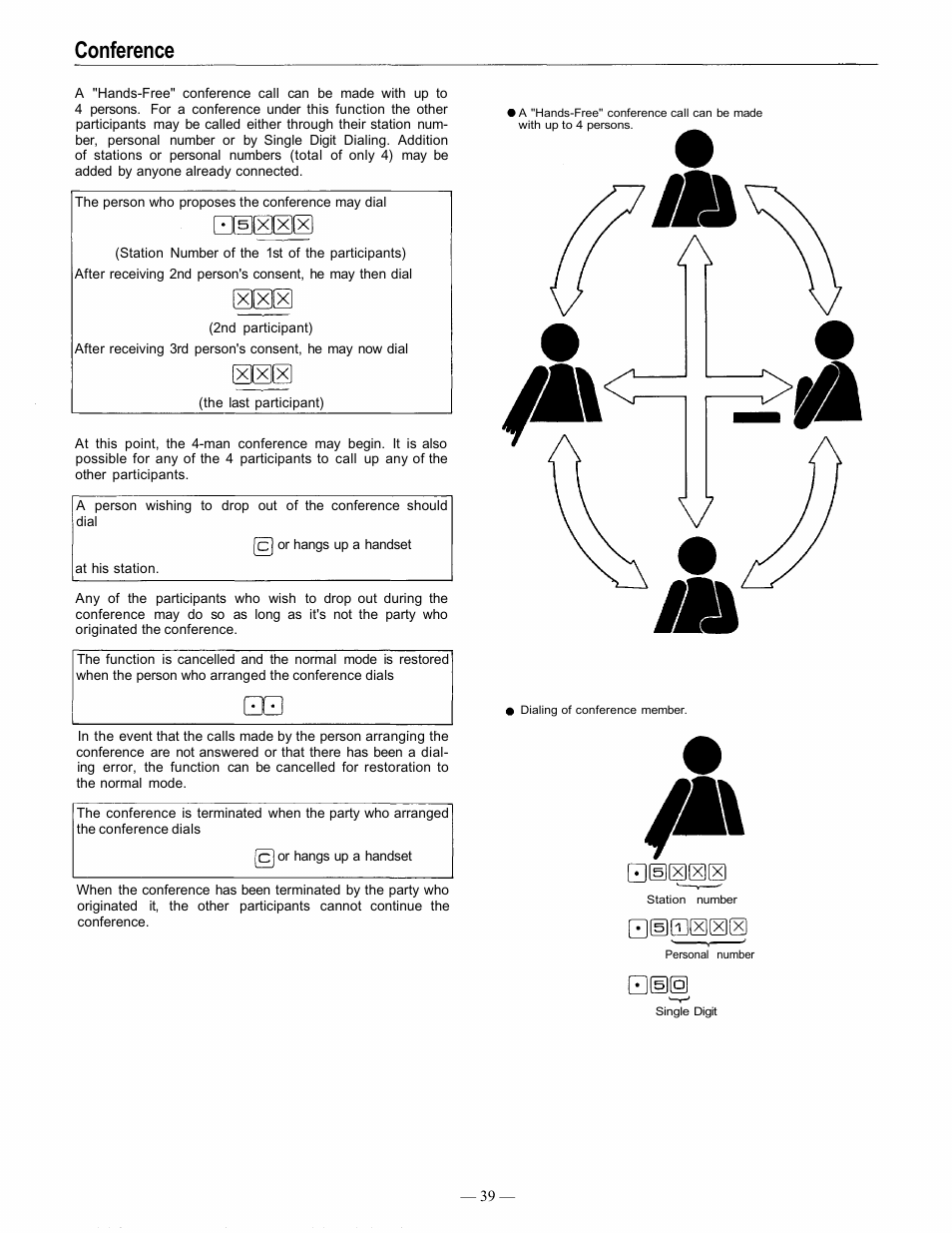 Conference

A "Hands-Free" conference call can be made with up to 4 persons. For a conference under this function the other participants may be called either through their station number, personal number or by Single Digit Dialing. Addition of stations or personal numbers (total of only 4) may be added by anyone already connected.

The person who proposes the conference may dial

• 5 X X X

(Station Number of the 1st of the participants)

After receiving 2nd person's consent, he may then dial

X X X

(2nd participant)

After receiving 3rd person's consent, he may now dial

X X X

(the last participant)

At this point, the 4-man conference may begin. It is also possible for any of the 4 participants to call up any of the other participants.

A person wishing to drop out of the conference should dial

C or hangs up a handset

at his station.

Any of the participants who wish to drop out during the conference may do so as long as it's not the party who originated the conference.

The function is cancelled and the normal mode is restored when the person who arranged the conference dials

• •

In the event that the calls made by the person arranging the conference are not answered or that there has been a dialing error, the function can be cancelled for restoration to the normal mode.

The conference is terminated when the party who arranged the conference dials

C or hangs up a handset

When the conference has been terminated by the party who originated it, the other participants cannot continue the conference.

● A "Hands-Free" conference call can be made with up to 4 persons.

● Dialing of conference member.

• 5 X X X
Station number

• 5 1 X X X
Personal number

• 5 0
Single Digit

— 39 —